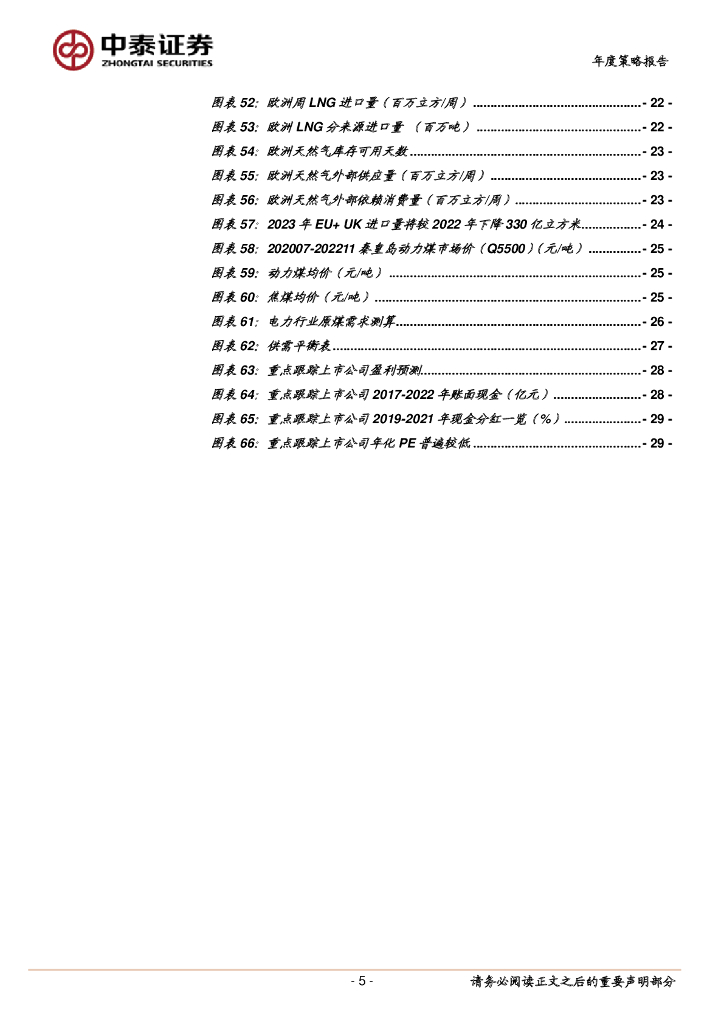 中泰证券
ZHONGTAI SECURITIES

年度策略报告

图表52:欧洲周LNG进口量(百万立方/周) - 22 -
图表53:欧洲LNG分来源进口量 (百万吨) - 22 -
图表54:欧洲天然气库存可用天数 - 23 -
图表55:欧洲天然气外部供应量(百万立方/周) - 23 -
图表56:欧洲天然气外部依赖消费量(百万立方/周) - 23 -
图表57:2023年EU+ UK进口量将较2022年下降330亿立方米 - 24 -
图表58:202007-202211秦皇岛动力煤市场价(Q5500)(元/吨) - 25 -
图表59:动力煤均价(元/吨) - 25 -
图表60:焦煤均价(元/吨) - 25 -
图表61:电力行业原煤需求测算 - 26 -
图表62:供需平衡表 - 27 -
图表63:重点跟踪上市公司盈利预测 - 28 -
图表64:重点跟踪上市公司2017-2022年账面现金(亿元) - 28 -
图表65:重点跟踪上市公司2019-2021年现金分红一览(%) - 29 -
图表66:重点跟踪上市公司年化PE普遍较低 - 29 -

- 5 -

请务必阅读正文之后的重要声明部分